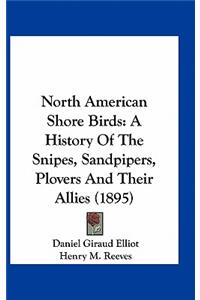 North American Shore Birds: A History Of The Snipes, Sandpipers, Plovers And Their Allies (1895)

Daniel Giraud Elliot
Henry M. Reeves